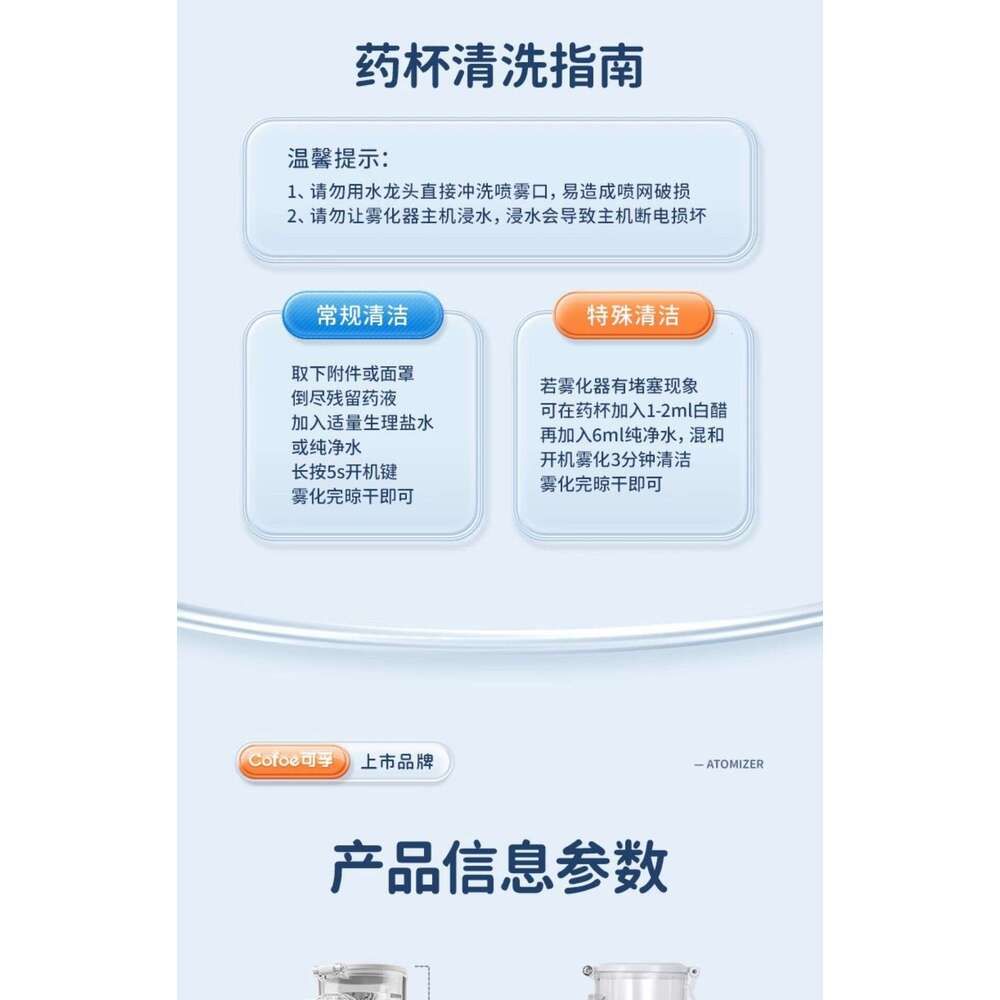 药杯清洗指南

温馨提示：
1、请勿用水龙头直接冲洗喷雾口，易造成喷网破损
2、请勿让雾化器主机浸水，浸水会导致主机断电损坏

常规清洁

取下附件或面罩
倒尽残留药液
加入适量生理盐水
或纯净水
长按5s开机键
雾化完晾干即可

特殊清洁

若雾化器有堵塞现象
可在药杯加入1-2ml白醋
再加入6ml纯净水，混和
开机雾化3分钟清洁
雾化完晾干即可

Cofoe可孚 上市品牌

— ATOMIZER

产品信息参数